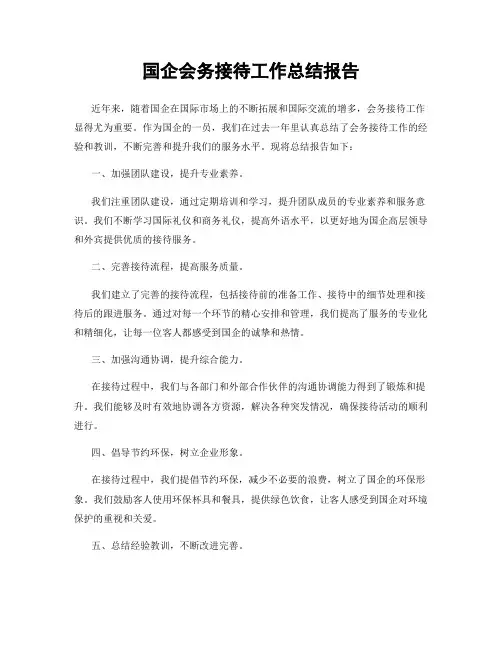 国企会务接待工作总结报告

近年来，随着国企在国际市场上的不断拓展和国际交流的增多，会务接待工作显得尤为重要。作为国企的一员，我们在过去一年里认真总结了会务接待工作的经验和教训，不断完善和提升我们的服务水平。现将总结报告如下：

一、加强团队建设，提升专业素养。

我们注重团队建设，通过定期培训和学习，提升团队成员的专业素养和服务意识。我们不断学习国际礼仪和商务礼仪，提高外语水平，以更好地为国企高层领导和外宾提供优质的接待服务。

二、完善接待流程，提高服务质量。

我们建立了完善的接待流程，包括接待前的准备工作、接待中的细节处理和接待后的跟进服务。通过对每一个环节的精心安排和管理，我们提高了服务的专业化和精细化，让每一位客人都感受到国企的诚挚和热情。

三、加强沟通协调，提升综合能力。

在接待过程中，我们与各部门和外部合作伙伴的沟通协调能力得到了锻炼和提升。我们能够及时有效地协调各方资源，解决各种突发情况，确保接待活动的顺利进行。

四、倡导节约环保，树立企业形象。

在接待过程中，我们提倡节约环保，减少不必要的浪费，树立了国企的环保形象。我们鼓励客人使用环保杯具和餐具，提供绿色饮食，让客人感受到国企对环境保护的重视和关爱。

五、总结经验教训，不断改进完善。